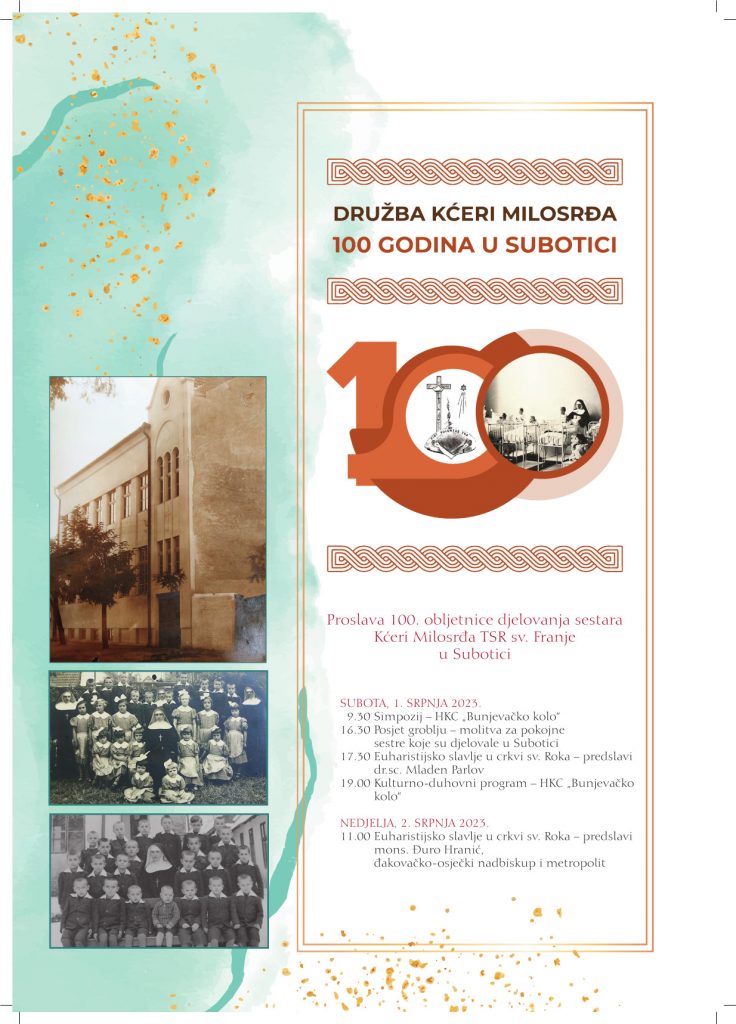 DRUŽBA KĆERI MILOSRĐA
100 GODINA U SUBOTICI

100

Proslava 100. obljetnice djelovanja sestara Kćeri Milosrđa TSR sv. Franje u Subotici

SUBOTA, 1. SRPNJA 2023.
9.30 Simpozij – HKC „Bunjevačko kolo"
16.30 Posjet groblju – molitva za pokojne sestre koje su djelovale u Subotici
17.30 Euharistijsko slavlje u crkvi sv. Roka – predslavi dr.sc. Mladen Parlov
19.00 Kulturno-duhovni program – HKC „Bunjevačko kolo"

NEDJELJA, 2. SRPNJA 2023.
11.00 Euharistijsko slavlje u crkvi sv. Roka – predslavi mons. Đuro Hranić, đakovačko-osječki nadbiskup i metropolit